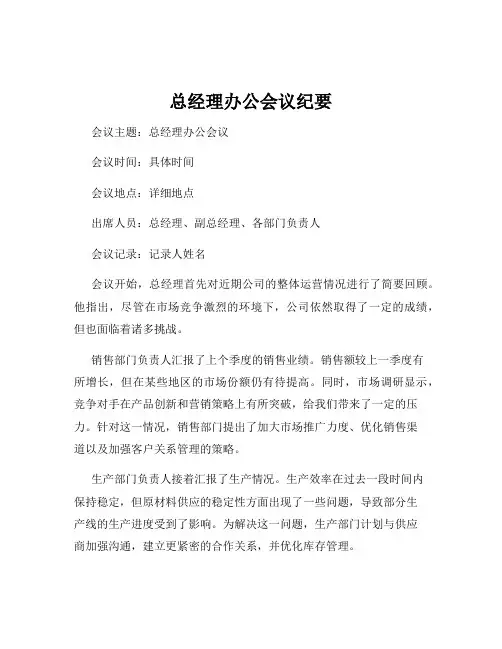 总经理办公会议纪要

会议主题：总经理办公会议

会议时间：具体时间

会议地点：详细地点

出席人员：总经理、副总经理、各部门负责人

会议记录：记录人姓名

会议开始，总经理首先对近期公司的整体运营情况进行了简要回顾。他指出，尽管在市场竞争激烈的环境下，公司依然取得了一定的成绩，但也面临着诸多挑战。

销售部门负责人汇报了上个季度的销售业绩。销售额较上一季度有所增长，但在某些地区的市场份额仍有待提高。同时，市场调研显示，竞争对手在产品创新和营销策略上有所突破，给我们带来了一定的压力。针对这一情况，销售部门提出了加大市场推广力度、优化销售渠道以及加强客户关系管理的策略。

生产部门负责人接着汇报了生产情况。生产效率在过去一段时间内保持稳定，但原材料供应的稳定性方面出现了一些问题，导致部分生产线的生产进度受到了影响。为解决这一问题，生产部门计划与供应商加强沟通，建立更紧密的合作关系，并优化库存管理。